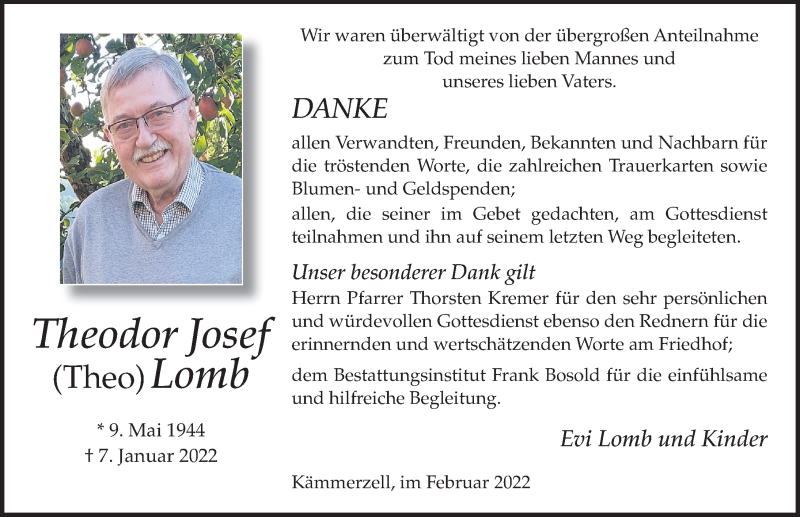 Theodor Josef
(Theo) Lomb

* 9. Mai 1944
† 7. Januar 2022

Wir waren überwältigt von der übergroßen Anteilnahme zum Tod meines lieben Mannes und unseres lieben Vaters.

DANKE

allen Verwandten, Freunden, Bekannten und Nachbarn für die tröstenden Worte, die zahlreichen Trauerkarten sowie Blumen- und Geldspenden;

allen, die seiner im Gebet gedachten, am Gottesdienst teilnahmen und ihn auf seinem letzten Weg begleiteten.

Unser besonderer Dank gilt

Herrn Pfarrer Thorsten Kremer für den sehr persönlichen und würdevollen Gottesdienst ebenso den Rednern für die erinnernden und wertschätzenden Worte am Friedhof;

dem Bestattungsinstitut Frank Bosold für die einfühlsame und hilfreiche Begleitung.

Evi Lomb und Kinder

Kämmerzell, im Februar 2022